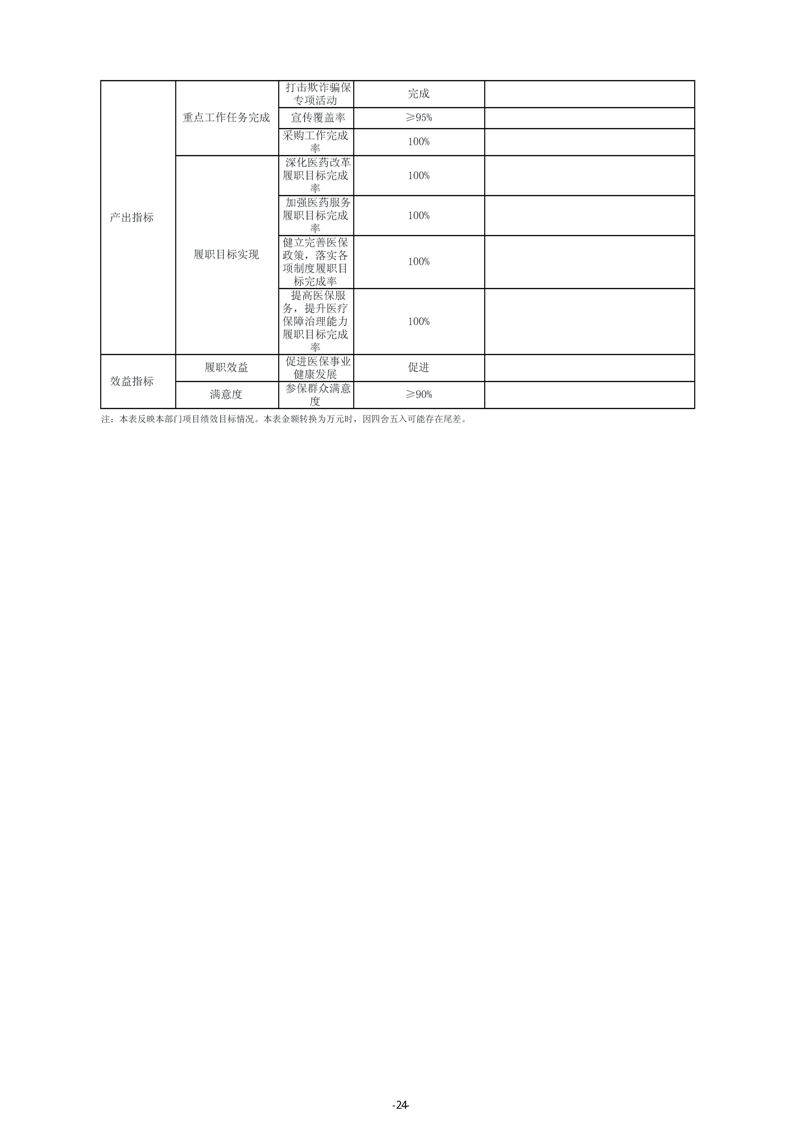 | 产出指标 | 重点工作任务完成 | 打击欺诈骗保专项活动 | 完成 | |
|---|---|---|---|---|
| | | 宣传覆盖率 | ≥95% | |
| | | 采购工作完成率 | 100% | |
| | 履职目标实现 | 深化医药改革履职目标完成率 | 100% | |
| | | 加强医药服务履职目标完成率 | 100% | |
| | | 健立完善医保政策，落实各项制度履职目标完成率 | 100% | |
| | | 提高医保服务，提升医疗保障治理能力履职目标完成率 | 100% | |
| 效益指标 | 履职效益 | 促进医保事业健康发展 | 促进 | |
| | 满意度 | 参保群众满意度 | ≥90% | |

注：本表反映本部门项目绩效目标情况。本表金额转换为万元时，因四舍五入可能存在尾差。

-24-